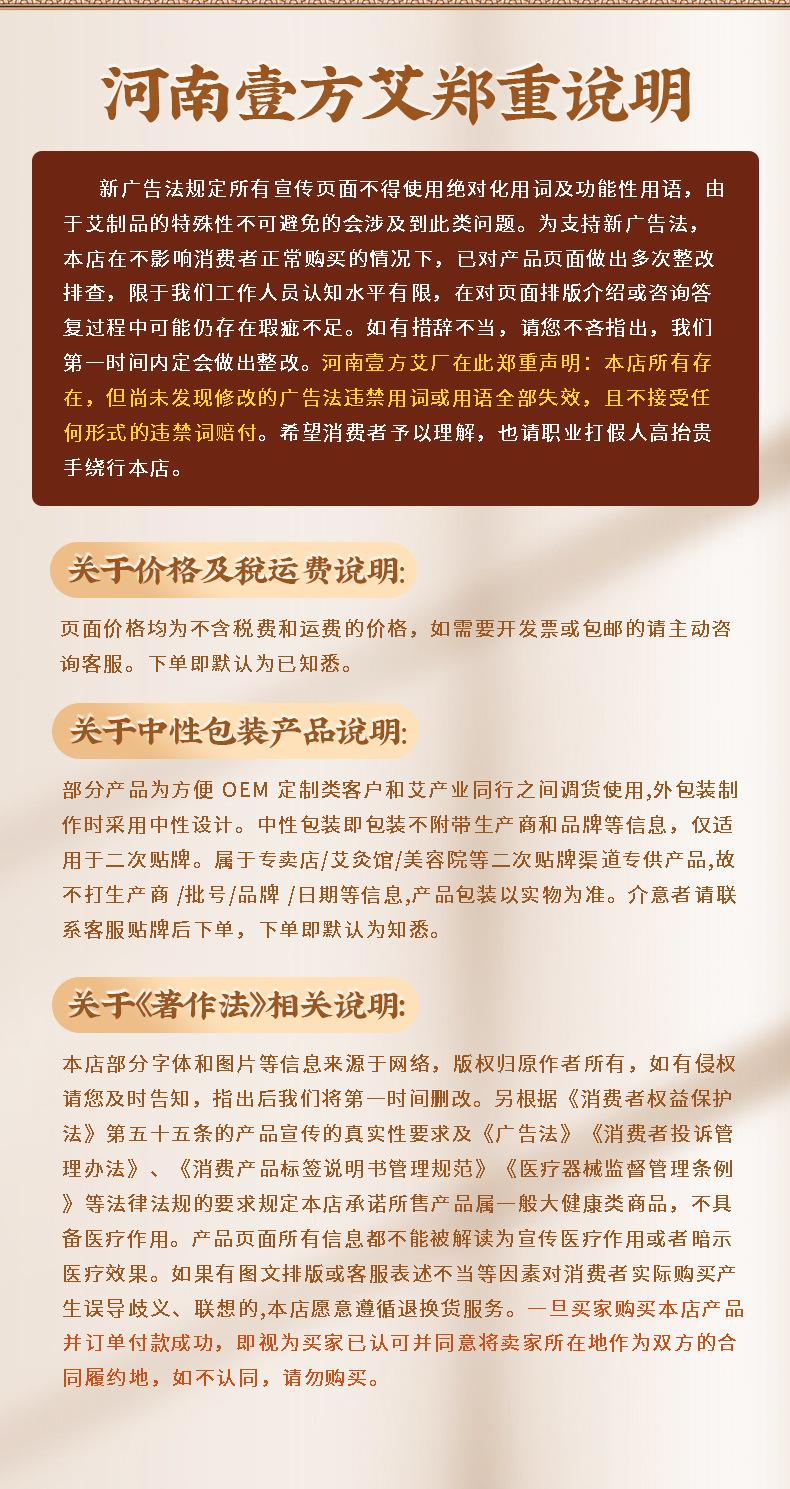 河南壹方艾郑重说明

新广告法规定所有宣传页面不得使用绝对化用词及功能性用语，由于艾制品的特殊性不可避免的会涉及到此类问题。为支持新广告法，本店在不影响消费者正常购买的情况下，已对产品页面做出多次整改排查，限于我们工作人员认知水平有限，在对页面排版介绍或咨询答复过程中可能仍存在瑕疵不足。如有措辞不当，请您不吝指出，我们第一时间内定会做出整改。河南壹方艾厂在此郑重声明：本店所有存在，但尚未发现修改的广告法违禁用词或用语全部失效，且不接受任何形式的违禁词赔付。希望消费者予以理解，也请职业打假人高抬贵手绕行本店。

关于价格及税运费说明:

页面价格均为不含税费和运费的价格，如需要开发票或包邮的请主动咨询客服。下单即默认为已知悉。

关于中性包装产品说明:

部分产品为方便 OEM 定制类客户和艾产业同行之间调货使用,外包装制作时采用中性设计。中性包装即包装不附带生产商和品牌等信息，仅适用于二次贴牌。属于专卖店/艾灸馆/美容院等二次贴牌渠道专供产品,故不打生产商 /批号/品牌 /日期等信息,产品包装以实物为准。介意者请联系客服贴牌后下单，下单即默认为知悉。

关于《著作法》相关说明:

本店部分字体和图片等信息来源于网络，版权归原作者所有，如有侵权请您及时告知，指出后我们将第一时间删改。另根据《消费者权益保护法》第五十五条的产品宣传的真实性要求及《广告法》《消费者投诉管理办法》、《消费产品标签说明书管理规范》《医疗器械监督管理条例》等法律法规的要求规定本店承诺所售产品属一般大健康类商品，不具备医疗作用。产品页面所有信息都不能被解读为宣传医疗作用或者暗示医疗效果。如果有图文排版或客服表述不当等因素对消费者实际购买产生误导歧义、联想的,本店愿意遵循退换货服务。一旦买家购买本店产品并订单付款成功，即视为买家已认可并同意将卖家所在地作为双方的合同履约地，如不认同，请勿购买。